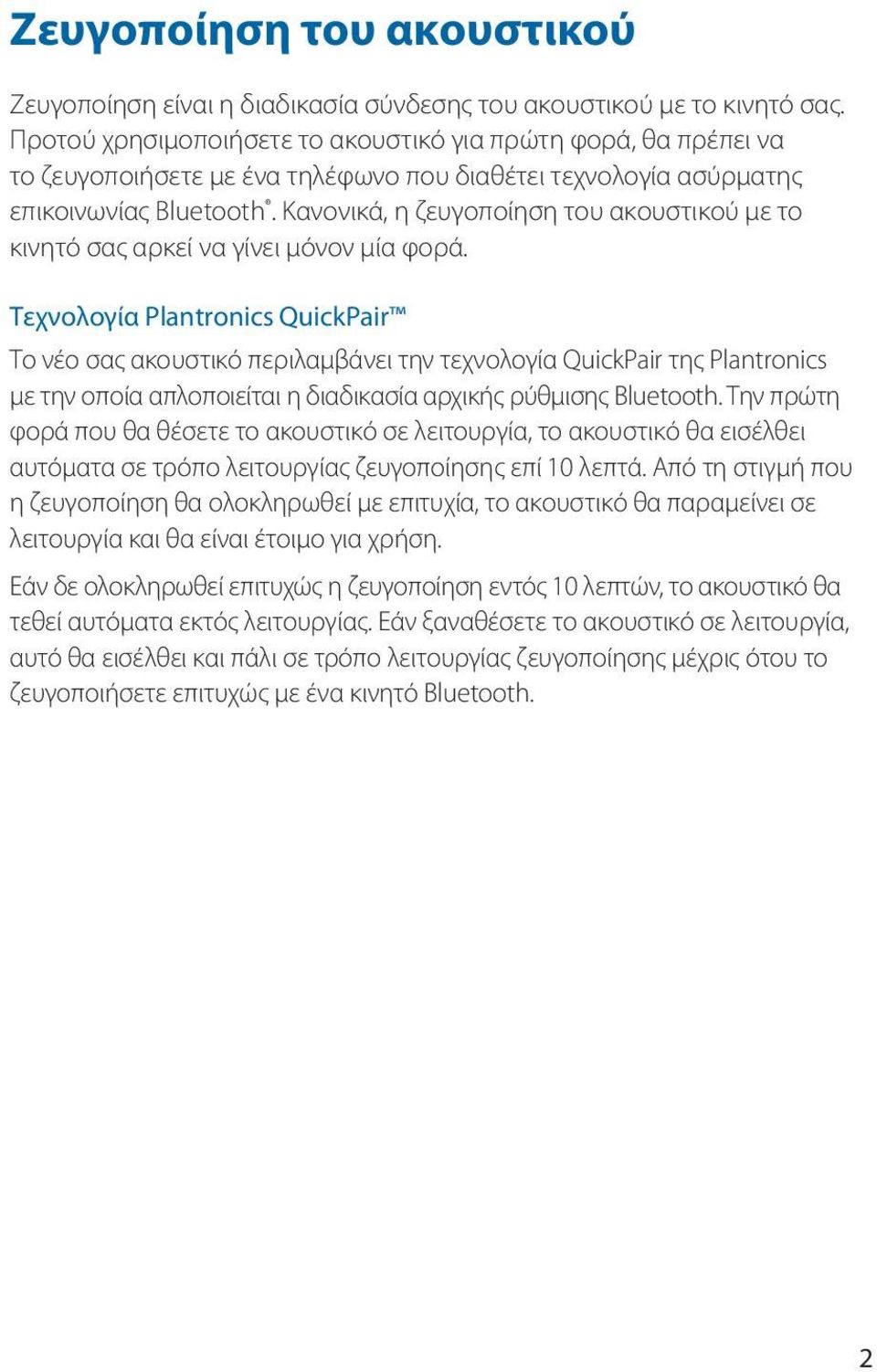 Ζευγοποίηση του ακουστικού

Ζευγοποίηση είναι η διαδικασία σύνδεσης του ακουστικού με το κινητό σας. Προτού χρησιμοποιήσετε το ακουστικό για πρώτη φορά, θα πρέπει να το ζευγοποιήσετε με ένα τηλέφωνο που διαθέτει τεχνολογία ασύρματης επικοινωνίας Bluetooth®. Κανονικά, η ζευγοποίηση του ακουστικού με το κινητό σας αρκεί να γίνει μόνον μία φορά.

Τεχνολογία Plantronics QuickPair™

Το νέο σας ακουστικό περιλαμβάνει την τεχνολογία QuickPair της Plantronics με την οποία απλοποιείται η διαδικασία αρχικής ρύθμισης Bluetooth. Την πρώτη φορά που θα θέσετε το ακουστικό σε λειτουργία, το ακουστικό θα εισέλθει αυτόματα σε τρόπο λειτουργίας ζευγοποίησης επί 10 λεπτά. Από τη στιγμή που η ζευγοποίηση θα ολοκληρωθεί με επιτυχία, το ακουστικό θα παραμείνει σε λειτουργία και θα είναι έτοιμο για χρήση.

Εάν δε ολοκληρωθεί επιτυχώς η ζευγοποίηση εντός 10 λεπτών, το ακουστικό θα τεθεί αυτόματα εκτός λειτουργίας. Εάν ξαναθέσετε το ακουστικό σε λειτουργία, αυτό θα εισέλθει και πάλι σε τρόπο λειτουργίας ζευγοποίησης μέχρις ότου το ζευγοποιήσετε επιτυχώς με ένα κινητό Bluetooth.

2